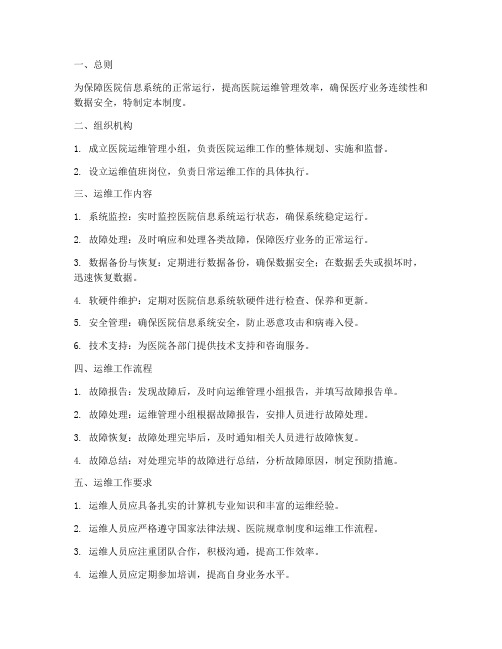 一、总则

为保障医院信息系统的正常运行，提高医院运维管理效率，确保医疗业务连续性和数据安全，特制定本制度。

二、组织机构

1. 成立医院运维管理小组，负责医院运维工作的整体规划、实施和监督。

2. 设立运维值班岗位，负责日常运维工作的具体执行。

三、运维工作内容

1. 系统监控：实时监控医院信息系统运行状态，确保系统稳定运行。

2. 故障处理：及时响应和处理各类故障，保障医疗业务的正常运行。

3. 数据备份与恢复：定期进行数据备份，确保数据安全；在数据丢失或损坏时，迅速恢复数据。

4. 软硬件维护：定期对医院信息系统软硬件进行检查、保养和更新。

5. 安全管理：确保医院信息系统安全，防止恶意攻击和病毒入侵。

6. 技术支持：为医院各部门提供技术支持和咨询服务。

四、运维工作流程

1. 故障报告：发现故障后，及时向运维管理小组报告，并填写故障报告单。

2. 故障处理：运维管理小组根据故障报告，安排人员进行故障处理。

3. 故障恢复：故障处理完毕后，及时通知相关人员进行故障恢复。

4. 故障总结：对处理完毕的故障进行总结，分析故障原因，制定预防措施。

五、运维工作要求

1. 运维人员应具备扎实的计算机专业知识和丰富的运维经验。

2. 运维人员应严格遵守国家法律法规、医院规章制度和运维工作流程。

3. 运维人员应注重团队合作，积极沟通，提高工作效率。

4. 运维人员应定期参加培训，提高自身业务水平。